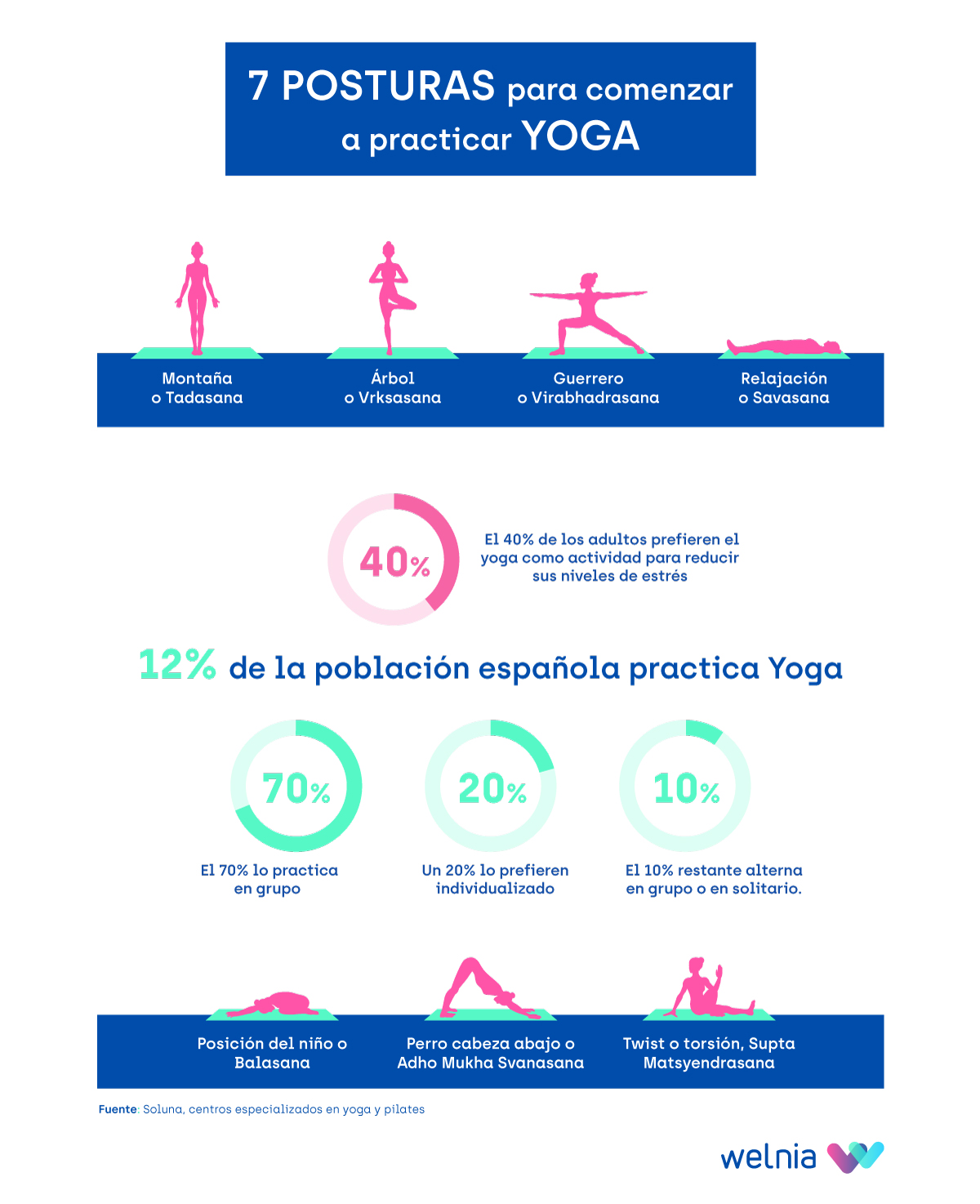 7 POSTURAS para comenzar a practicar YOGA

Montaña o Tadasana

Árbol o Vrksasana

Guerrero o Virabhadrasana

Relajación o Savasana

40%

El 40% de los adultos prefieren el yoga como actividad para reducir sus niveles de estrés

12% de la población española practica Yoga

70%

El 70% lo practica en grupo

20%

Un 20% lo prefieren individualizado

10%

El 10% restante alterna en grupo o en solitario.

Posición del niño o Balasana

Perro cabeza abajo o Adho Mukha Svanasana

Twist o torsión, Supta Matsyendrasana

Fuente: Soluna, centros especializados en yoga y pilates

welnia